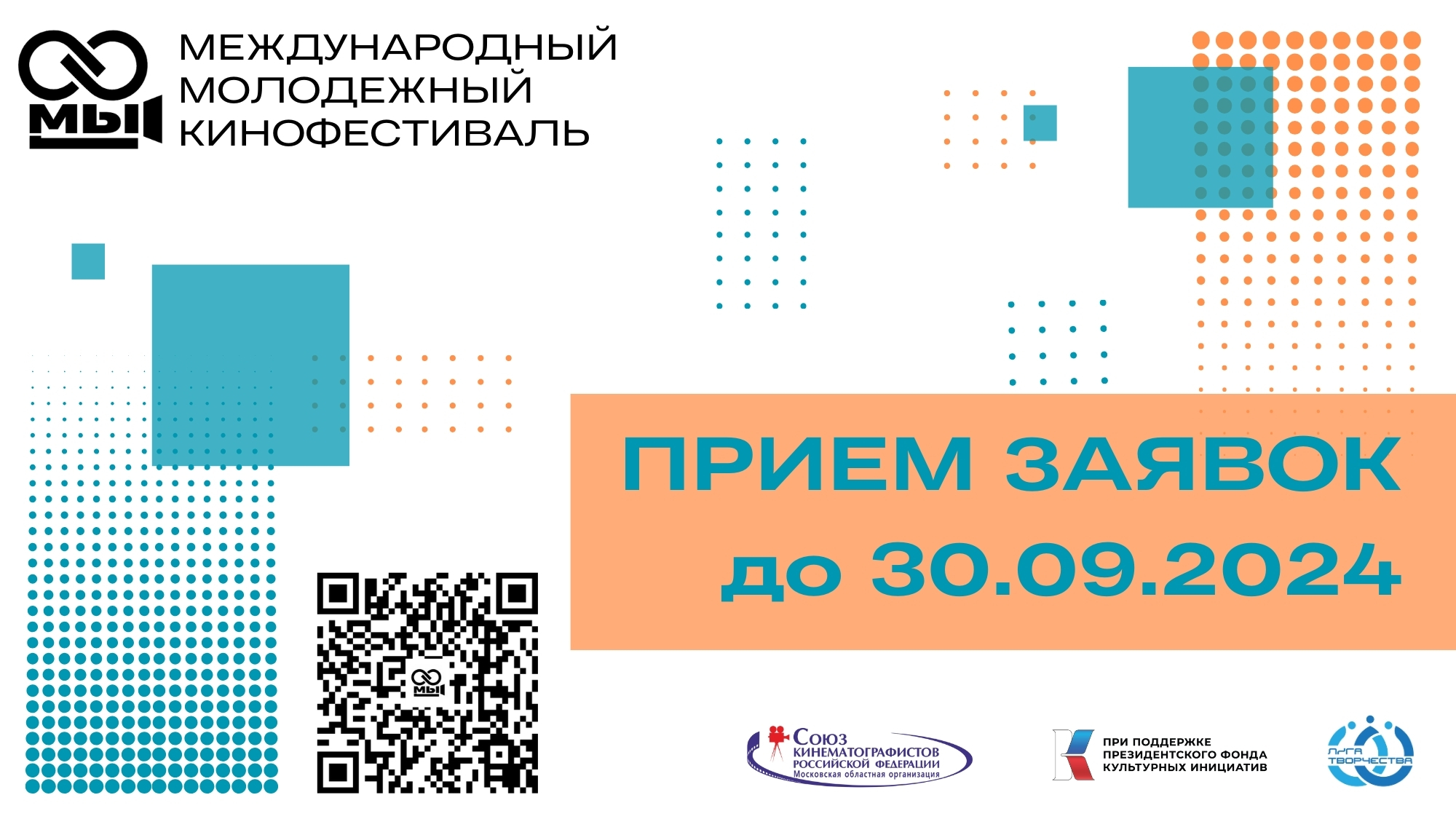 МЫ

МЕЖДУНАРОДНЫЙ МОЛОДЕЖНЫЙ КИНОФЕСТИВАЛЬ

ПРИЕМ ЗАЯВОК до 30.09.2024

МЫ

Союз КИНЕМАТОГРАФИСТОВ РОССИЙСКОЙ ФЕДЕРАЦИИ Московская областная организация

ПРИ ПОДДЕРЖКЕ ПРЕЗИДЕНТСКОГО ФОНДА КУЛЬТУРНЫХ ИНИЦИАТИВ

ЛИГА ТВОРЧЕСТВА